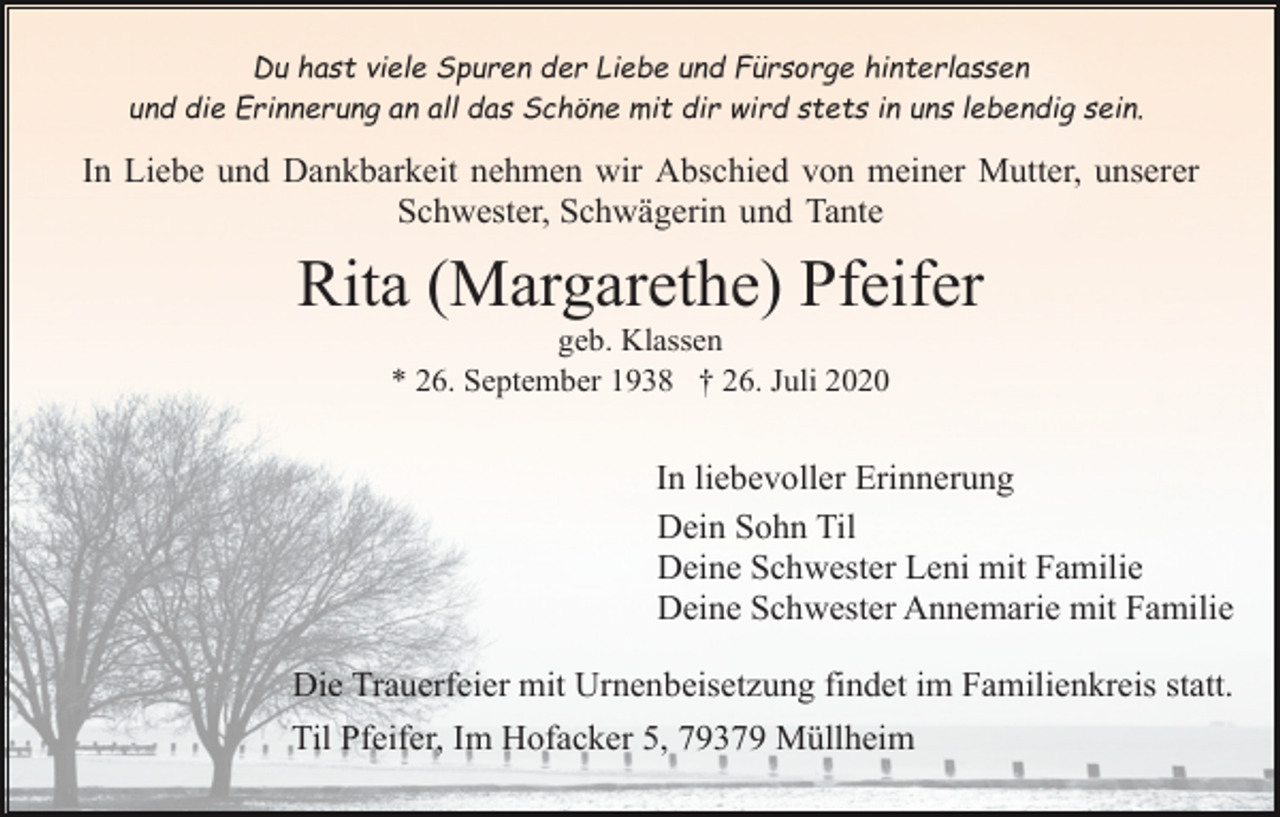 Du hast viele Spuren der Liebe und Fürsorge hinterlassen
und die Erinnerung an all das Schöne mit dir wird stets in uns lebendig sein.

In Liebe und Dankbarkeit nehmen wir Abschied von meiner Mutter, unserer Schwester, Schwägerin und Tante

Rita (Margarethe) Pfeifer

geb. Klassen

* 26. September 1938 † 26. Juli 2020

In liebevoller Erinnerung

Dein Sohn Til
Deine Schwester Leni mit Familie
Deine Schwester Annemarie mit Familie

Die Trauerfeier mit Urnenbeisetzung findet im Familienkreis statt.

Til Pfeifer, Im Hofacker 5, 79379 Müllheim